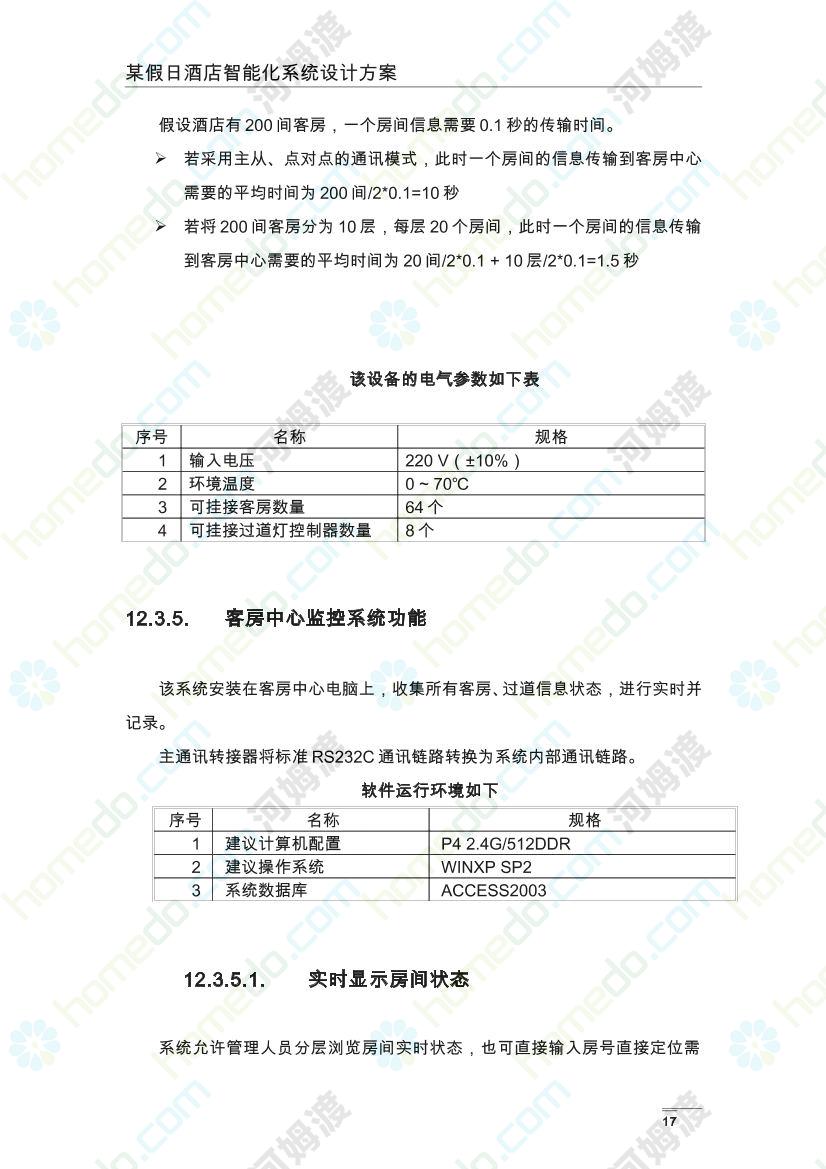 某假日酒店智能化系统设计方案

假设酒店有 200 间客房，一个房间信息需要 0.1 秒的传输时间。

➢ 若采用主从、点对点的通讯模式，此时一个房间的信息传输到客房中心需要的平均时间为 200 间/2*0.1=10 秒

➢ 若将 200 间客房分为 10 层，每层 20 个房间，此时一个房间的信息传输到客房中心需要的平均时间为 20 间/2*0.1 + 10 层/2*0.1=1.5 秒

该设备的电气参数如下表

| 序号 | 名称 | 规格 |
|---|---|---|
| 1 | 输入电压 | 220 V（±10%） |
| 2 | 环境温度 | 0 ~ 70℃ |
| 3 | 可挂接客房数量 | 64 个 |
| 4 | 可挂接过道灯控制器数量 | 8 个 |

12.3.5. 客房中心监控系统功能

该系统安装在客房中心电脑上，收集所有客房、过道信息状态，进行实时并记录。

主通讯转接器将标准 RS232C 通讯链路转换为系统内部通讯链路。

软件运行环境如下

| 序号 | 名称 | 规格 |
|---|---|---|
| 1 | 建议计算机配置 | P4 2.4G/512DDR |
| 2 | 建议操作系统 | WINXP SP2 |
| 3 | 系统数据库 | ACCESS2003 |

12.3.5.1. 实时显示房间状态

系统允许管理人员分层浏览房间实时状态，也可直接输入房号直接定位需

17

homedo.com 河姆渡